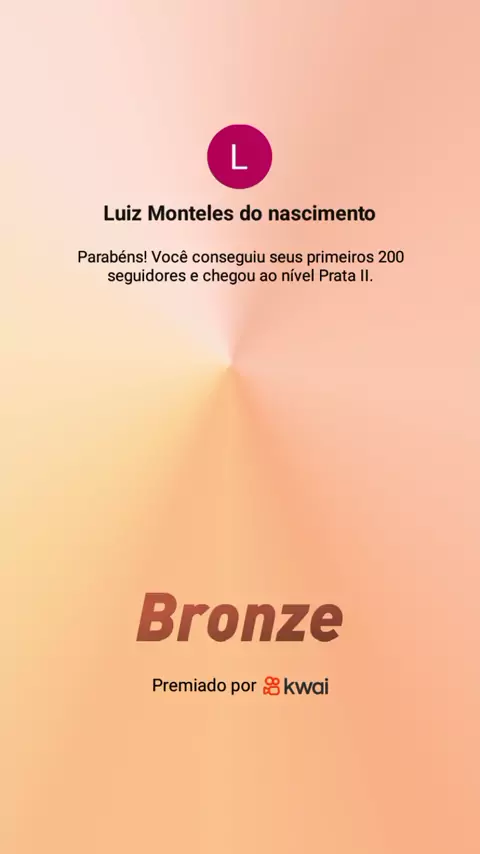 L

Luiz Monteles do nascimento

Parabéns! Você conseguiu seus primeiros 200 seguidores e chegou ao nível Prata II.

Bronze

Premiado por kwai